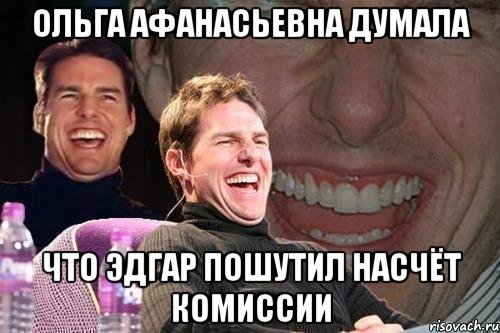 ОЛЬГА АФАНАСЬЕВНА ДУМАЛА

ЧТО ЭДГАР ПОШУТИЛ НАСЧЁТ КОМИССИИ

risovach.ru